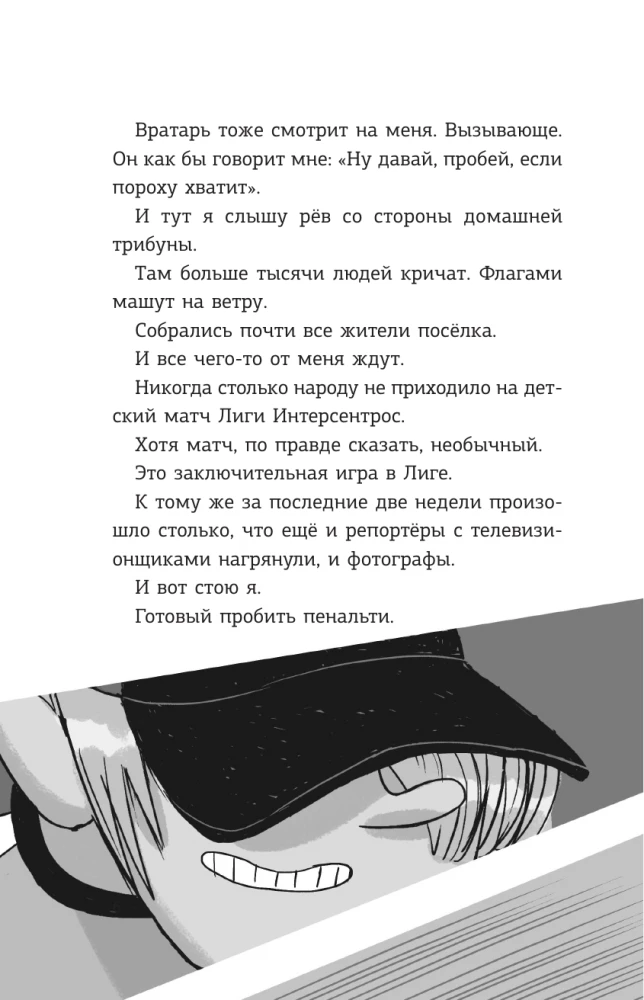 Вратарь тоже смотрит на меня. Вызывающе. Он как бы говорит мне: «Ну давай, пробей, если пороху хватит».

И тут я слышу рёв со стороны домашней трибуны.

Там больше тысячи людей кричат. Флагами машут на ветру.

Собрались почти все жители посёлка.

И все чего-то от меня ждут.

Никогда столько народу не приходило на детский матч Лиги Интерсентрос.

Хотя матч, по правде сказать, необычный.

Это заключительная игра в Лиге.

К тому же за последние две недели произошло столько, что ещё и репортёры с телевизионщиками нагрянули, и фотографы.

И вот стою я.

Готовый пробить пенальти.